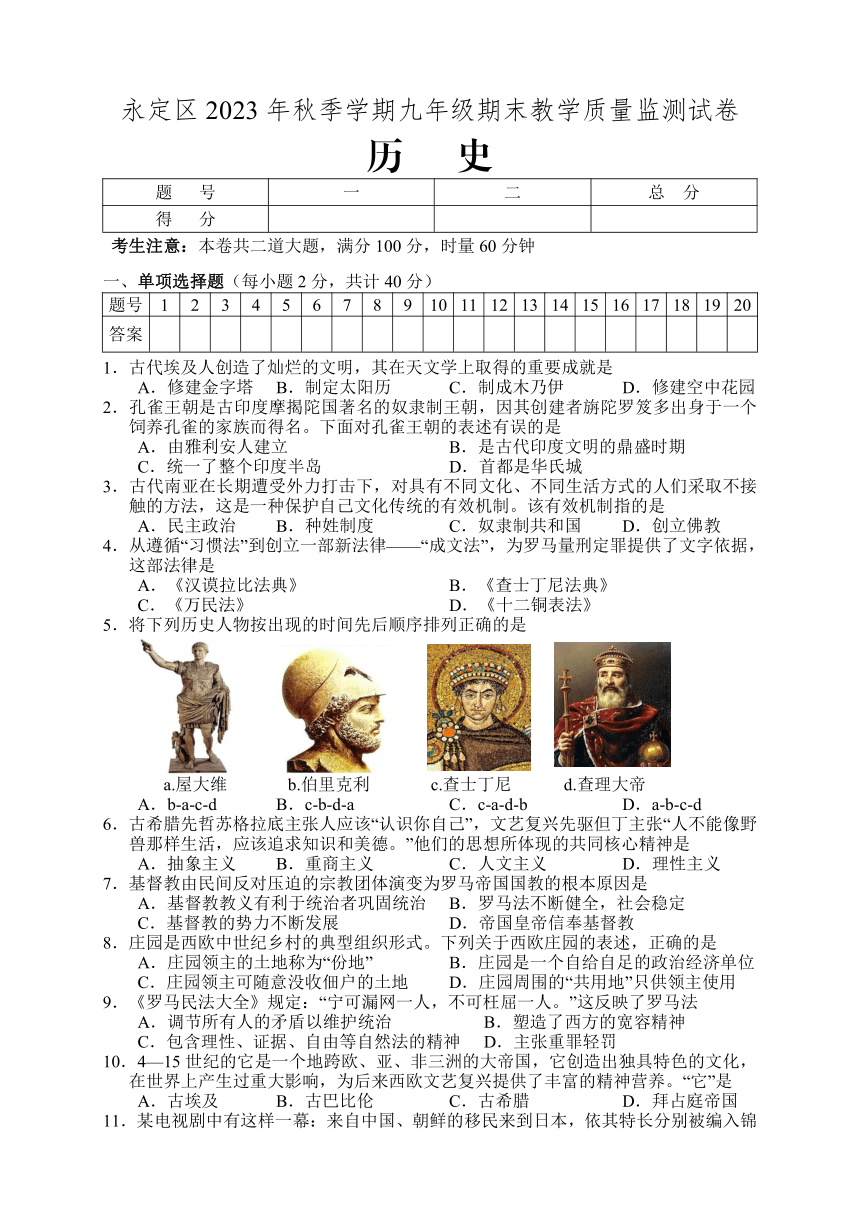 永定区 2023 年秋季学期九年级期末教学质量监测试卷

历　史

| 题　号 | 一 | 二 | 总　分 |
|---|---|---|---|
| 得　分 |  |  |  |

考生注意：本卷共二道大题，满分 100 分，时量 60 分钟

一、单项选择题（每小题 2 分，共计 40 分）

| 题号 | 1 | 2 | 3 | 4 | 5 | 6 | 7 | 8 | 9 | 10 | 11 | 12 | 13 | 14 | 15 | 16 | 17 | 18 | 19 | 20 |
|---|---|---|---|---|---|---|---|---|---|---|---|---|---|---|---|---|---|---|---|---|
| 答案 |  |  |  |  |  |  |  |  |  |  |  |  |  |  |  |  |  |  |  |  |

1．古代埃及人创造了灿烂的文明，其在天文学上取得的重要成就是
A．修建金字塔　B．制定太阳历　C．制成木乃伊　D．修建空中花园

2．孔雀王朝是古印度摩揭陀国著名的奴隶制王朝，因其创建者旃陀罗笈多出身于一个饲养孔雀的家族而得名。下面对孔雀王朝的表述有误的是
A．由雅利安人建立　B．是古代印度文明的鼎盛时期
C．统一了整个印度半岛　D．首都是华氏城

3．古代南亚在长期遭受外力打击下，对具有不同文化、不同生活方式的人们采取不接触的方法，这是一种保护自己文化传统的有效机制。该有效机制指的是
A．民主政治　B．种姓制度　C．奴隶制共和国　D．创立佛教

4．从遵循“习惯法”到创立一部新法律——“成文法”，为罗马量刑定罪提供了文字依据，这部法律是
A．《汉谟拉比法典》　B．《查士丁尼法典》
C．《万民法》　D．《十二铜表法》

5．将下列历史人物按出现的时间先后顺序排列正确的是
a.屋大维　b.伯里克利　c.查士丁尼　d.查理大帝
A．b-a-c-d　B．c-b-d-a　C．c-a-d-b　D．a-b-c-d

6．古希腊先哲苏格拉底主张人应该“认识你自己”，文艺复兴先驱但丁主张“人不能像野兽那样生活，应该追求知识和美德。”他们的思想所体现的共同核心精神是
A．抽象主义　B．重商主义　C．人文主义　D．理性主义

7．基督教由民间反对压迫的宗教团体演变为罗马帝国国教的根本原因是
A．基督教教义有利于统治者巩固统治　B．罗马法不断健全，社会稳定
C．基督教的势力不断发展　D．帝国皇帝信奉基督教

8．庄园是西欧中世纪乡村的典型组织形式。下列关于西欧庄园的表述，正确的是
A．庄园领主的土地称为“份地”　B．庄园是一个自给自足的政治经济单位
C．庄园领主可随意没收佃户的土地　D．庄园周围的“共用地”只供领主使用

9．《罗马民法大全》规定：“宁可漏网一人，不可枉屈一人。”这反映了罗马法
A．调节所有人的矛盾以维护统治　B．塑造了西方的宽容精神
C．包含理性、证据、自由等自然法的精神　D．主张重罪轻罚

10．4—15 世纪的它是一个地跨欧、亚、非三洲的大帝国，它创造出独具特色的文化，在世界上产生过重大影响，为后来西欧文艺复兴提供了丰富的精神营养。“它”是
A．古埃及　B．古巴比伦　C．古希腊　D．拜占庭帝国

11．某电视剧中有这样一幕：来自中国、朝鲜的移民来到日本，依其特长分别被编入锦